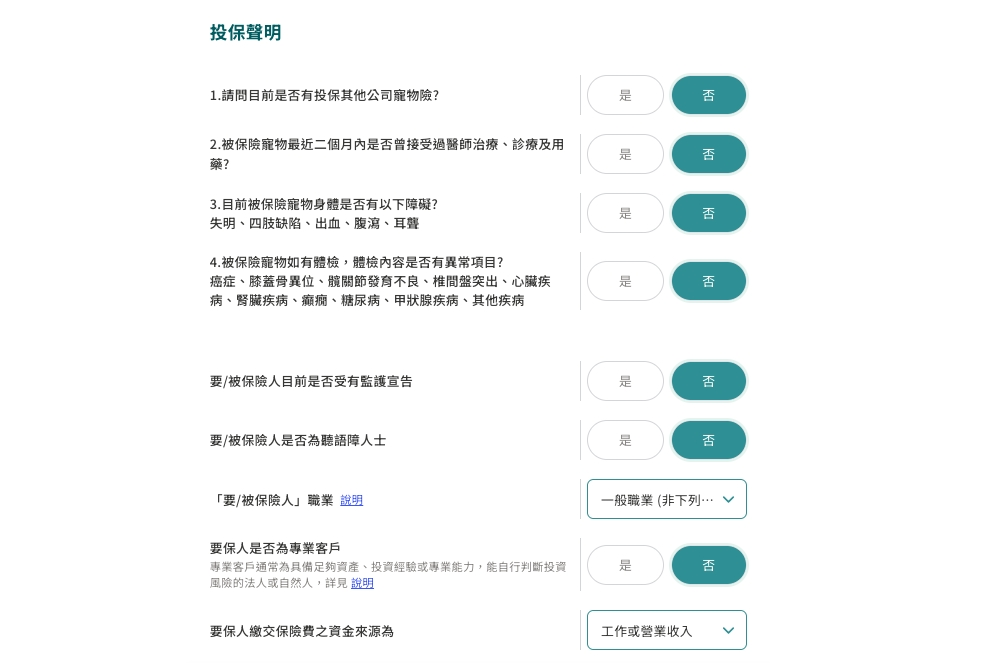 投保聲明

1.請問目前是否有投保其他公司寵物險?

是

否

2.被保險寵物最近二個月內是否曾接受過醫師治療、診療及用藥?

是

否

3.目前被保險寵物身體是否有以下障礙?
失明、四肢缺陷、出血、腹瀉、耳聾

是

否

4.被保險寵物如有體檢，體檢內容是否有異常項目?
癌症、膝蓋骨異位、髖關節發育不良、椎間盤突出、心臟疾病、腎臟疾病、癲癇、糖尿病、甲狀腺疾病、其他疾病

是

否

要/被保險人目前是否受有監護宣告

是

否

要/被保險人是否為聽語障人士

是

否

「要/被保險人」職業 說明

一般職業 (非下列…

要保人是否為專業客戶
專業客戶通常為具備足夠資產、投資經驗或專業能力，能自行判斷投資風險的法人或自然人，詳見 說明

是

否

要保人繳交保險費之資金來源為

工作或營業收入